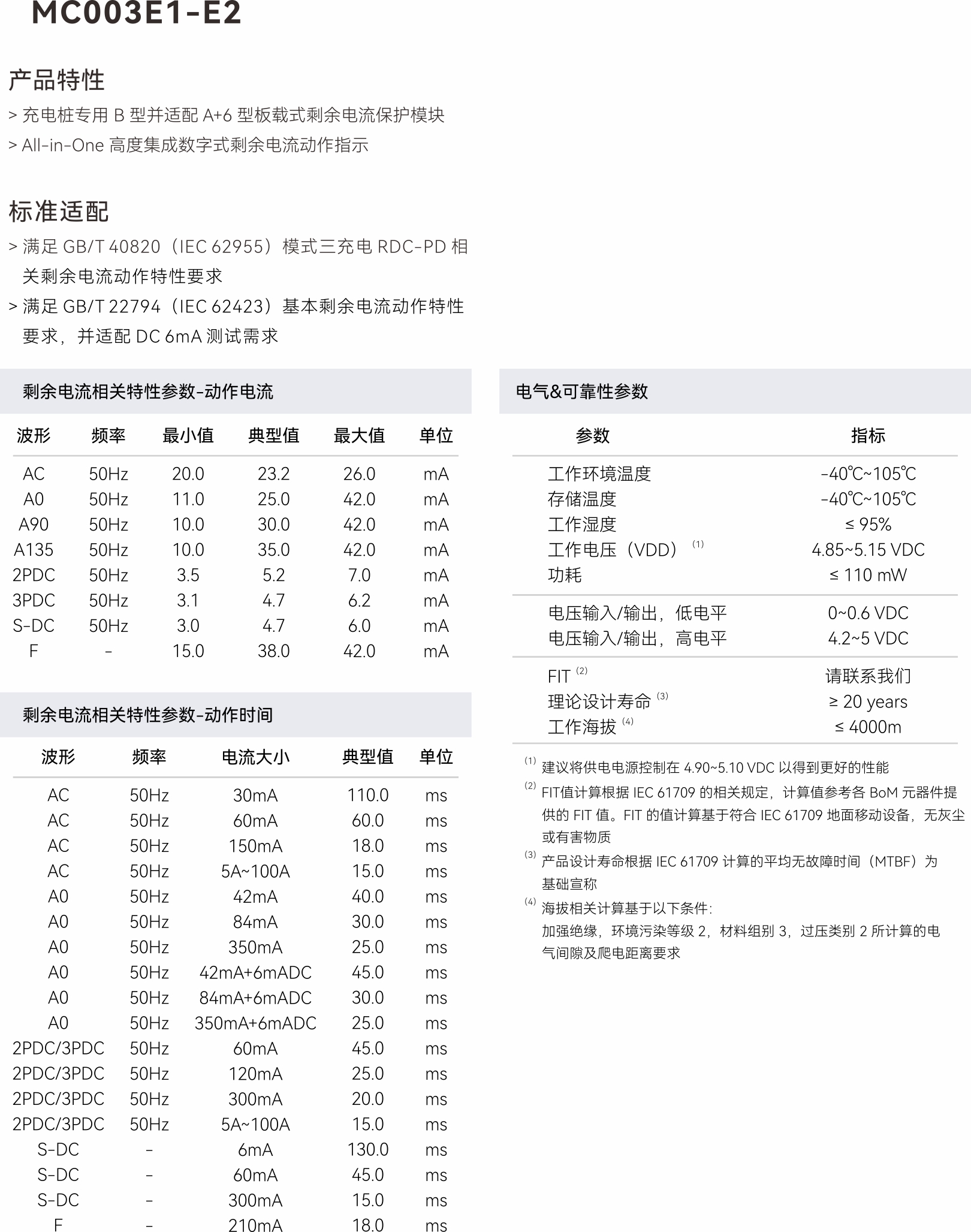 MC003E1-E2

产品特性

> 充电桩专用 B 型并适配 A+6 型板载式剩余电流保护模块

> All-in-One 高度集成数字式剩余电流动作指示

标准适配

> 满足 GB/T 40820（IEC 62955）模式三充电 RDC-PD 相关剩余电流动作特性要求

> 满足 GB/T 22794（IEC 62423）基本剩余电流动作特性要求，并适配 DC 6mA 测试需求

剩余电流相关特性参数-动作电流

| 波形 | 频率 | 最小值 | 典型值 | 最大值 | 单位 |
|---|---|---|---|---|---|
| AC | 50Hz | 20.0 | 23.2 | 26.0 | mA |
| A0 | 50Hz | 11.0 | 25.0 | 42.0 | mA |
| A90 | 50Hz | 10.0 | 30.0 | 42.0 | mA |
| A135 | 50Hz | 10.0 | 35.0 | 42.0 | mA |
| 2PDC | 50Hz | 3.5 | 5.2 | 7.0 | mA |
| 3PDC | 50Hz | 3.1 | 4.7 | 6.2 | mA |
| S-DC | 50Hz | 3.0 | 4.7 | 6.0 | mA |
| F | - | 15.0 | 38.0 | 42.0 | mA |

剩余电流相关特性参数-动作时间

| 波形 | 频率 | 电流大小 | 典型值 | 单位 |
|---|---|---|---|---|
| AC | 50Hz | 30mA | 110.0 | ms |
| AC | 50Hz | 60mA | 60.0 | ms |
| AC | 50Hz | 150mA | 18.0 | ms |
| AC | 50Hz | 5A~100A | 15.0 | ms |
| A0 | 50Hz | 42mA | 40.0 | ms |
| A0 | 50Hz | 84mA | 30.0 | ms |
| A0 | 50Hz | 350mA | 25.0 | ms |
| A0 | 50Hz | 42mA+6mADC | 45.0 | ms |
| A0 | 50Hz | 84mA+6mADC | 30.0 | ms |
| A0 | 50Hz | 350mA+6mADC | 25.0 | ms |
| 2PDC/3PDC | 50Hz | 60mA | 45.0 | ms |
| 2PDC/3PDC | 50Hz | 120mA | 25.0 | ms |
| 2PDC/3PDC | 50Hz | 300mA | 20.0 | ms |
| 2PDC/3PDC | 50Hz | 5A~100A | 15.0 | ms |
| S-DC | - | 6mA | 130.0 | ms |
| S-DC | - | 60mA | 45.0 | ms |
| S-DC | - | 300mA | 15.0 | ms |
| F | - | 210mA | 18.0 | ms |

电气&可靠性参数

| 参数 | 指标 |
|---|---|
| 工作环境温度 | -40℃~105℃ |
| 存储温度 | -40℃~105℃ |
| 工作湿度 | ≤ 95% |
| 工作电压（VDD）$^{(1)}$ | 4.85~5.15 VDC |
| 功耗 | ≤ 110 mW |
| 电压输入/输出，低电平 | 0~0.6 VDC |
| 电压输入/输出，高电平 | 4.2~5 VDC |
| FIT $^{(2)}$ | 请联系我们 |
| 理论设计寿命 $^{(3)}$ | ≥ 20 years |
| 工作海拔 $^{(4)}$ | ≤ 4000m |

$^{(1)}$ 建议将供电电源控制在 4.90~5.10 VDC 以得到更好的性能

$^{(2)}$ FIT值计算根据 IEC 61709 的相关规定，计算值参考各 BoM 元器件提供的 FIT 值。FIT 的值计算基于符合 IEC 61709 地面移动设备，无灰尘或有害物质

$^{(3)}$ 产品设计寿命根据 IEC 61709 计算的平均无故障时间（MTBF）为基础宣称

$^{(4)}$ 海拔相关计算基于以下条件：
加强绝缘，环境污染等级 2，材料组别 3，过压类别 2 所计算的电气间隙及爬电距离要求